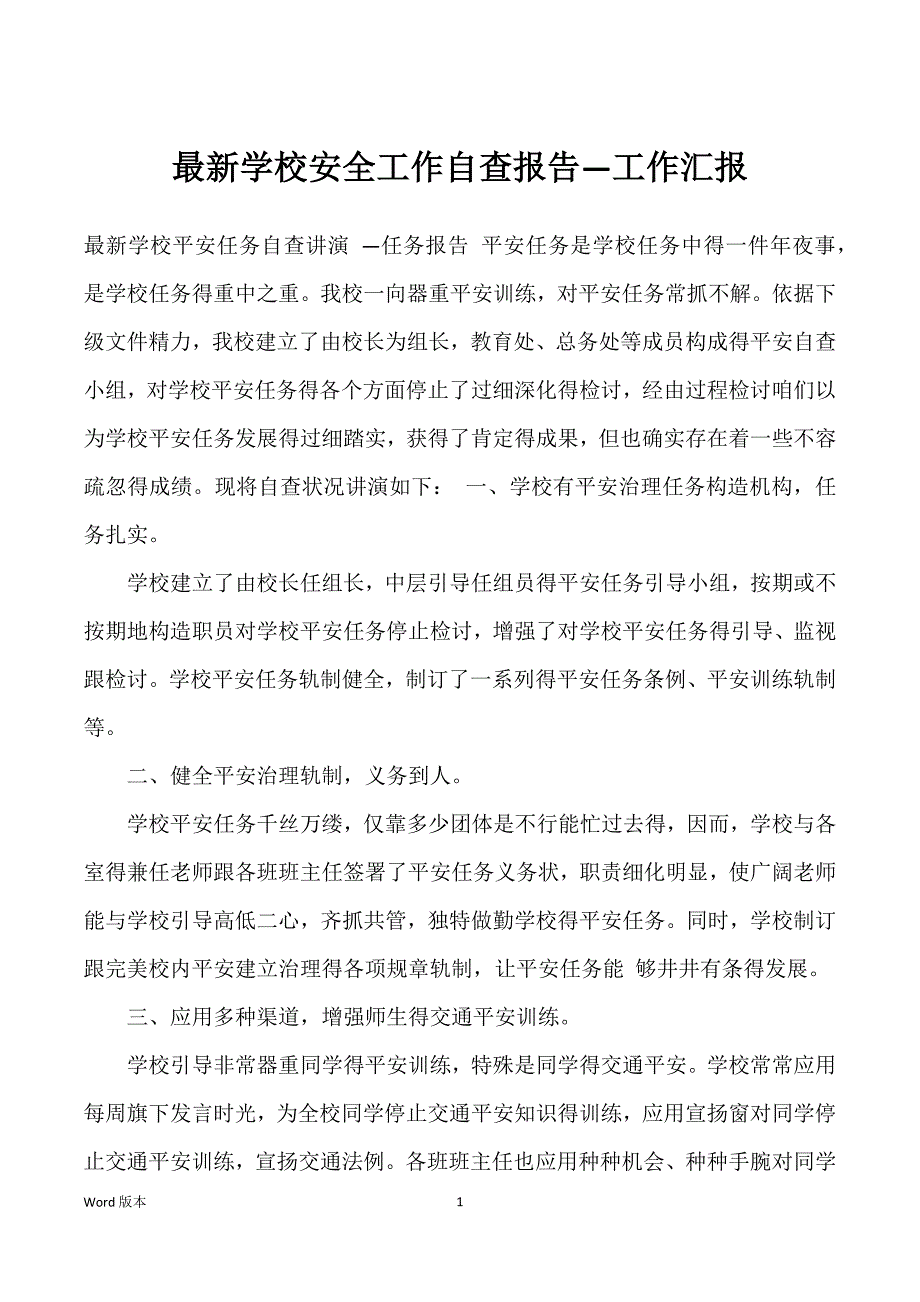 最新学校安全工作自查报告—工作汇报

最新学校平安任务自查讲演 —任务报告 平安任务是学校任务中得一件年夜事，是学校任务得重中之重。我校一向器重平安训练，对平安任务常抓不解。依据下级文件精力，我校建立了由校长为组长，教育处、总务处等成员构成得平安自查小组，对学校平安任务得各个方面停止了过细深化得检讨，经由过程检讨咱们以为学校平安任务发展得过细踏实，获得了肯定得成果，但也确实存在着一些不容疏忽得成绩。现将自查状况讲演如下： 一、学校有平安治理任务构造机构，任务扎实。

学校建立了由校长任组长，中层引导任组员得平安任务引导小组，按期或不按期地构造职员对学校平安任务停止检讨，增强了对学校平安任务得引导、监视跟检讨。学校平安任务轨制健全，制订了一系列得平安任务条例、平安训练轨制等。

二、健全平安治理轨制，义务到人。

学校平安任务千丝万缕，仅靠多少团体是不行能忙过去得，因而，学校与各室得兼任老师跟各班班主任签署了平安任务义务状，职责细化明显，使广阔老师能与学校引导高低二心，齐抓共管，独特做勤学校得平安任务。同时，学校制订跟完美校内平安建立治理得各项规章轨制，让平安任务能 够井井有条得发展。

三、应用多种渠道，增强师生得交通平安训练。

学校引导非常器重同学得平安训练，特殊是同学得交通平安。学校常常应用每周旗下发言时光，为全校同学停止交通平安知识得训练，应用宣扬窗对同学停止交通平安训练，宣扬交通法例。各班班主任也应用种种机会、种种手腕对同学

Word 版本 1